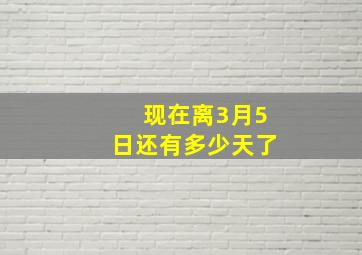 现在离3月5日还有多少天了